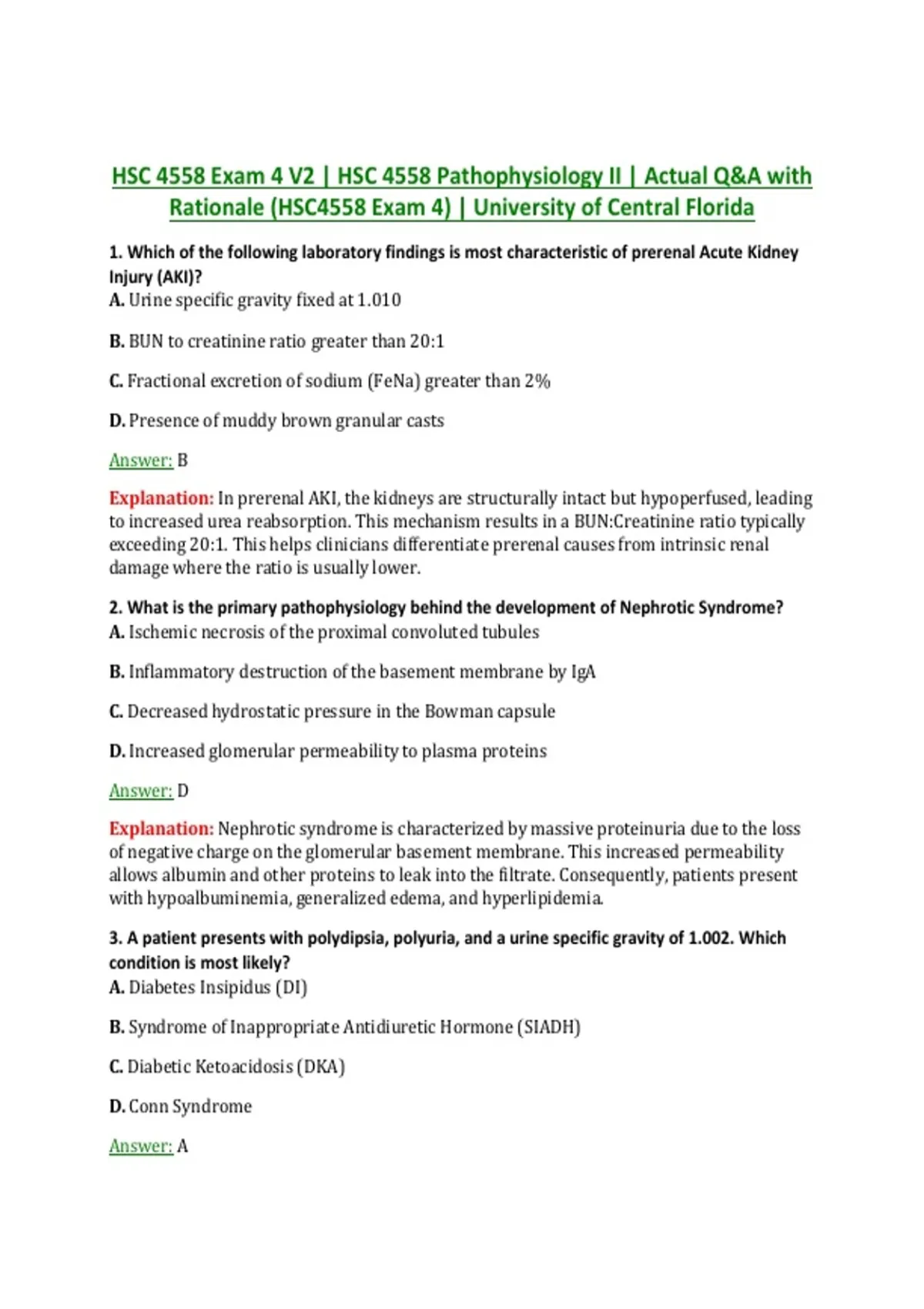 HSC 4558 Exam 4 V2 | HSC 4558 Pathophysiology II | Actual Q&A with Rationale (HSC4558 Exam 4) | University of Central Florida

1. Which of the following laboratory findings is most characteristic of prerenal Acute Kidney Injury (AKI)?
A. Urine specific gravity fixed at 1.010

B. BUN to creatinine ratio greater than 20:1

C. Fractional excretion of sodium (FeNa) greater than 2%

D. Presence of muddy brown granular casts

Answer: B

Explanation: In prerenal AKI, the kidneys are structurally intact but hypoperfused, leading to increased urea reabsorption. This mechanism results in a BUN:Creatinine ratio typically exceeding 20:1. This helps clinicians differentiate prerenal causes from intrinsic renal damage where the ratio is usually lower.

2. What is the primary pathophysiology behind the development of Nephrotic Syndrome?
A. Ischemic necrosis of the proximal convoluted tubules

B. Inflammatory destruction of the basement membrane by IgA

C. Decreased hydrostatic pressure in the Bowman capsule

D. Increased glomerular permeability to plasma proteins

Answer: D

Explanation: Nephrotic syndrome is characterized by massive proteinuria due to the loss of negative charge on the glomerular basement membrane. This increased permeability allows albumin and other proteins to leak into the filtrate. Consequently, patients present with hypoalbuminemia, generalized edema, and hyperlipidemia.

3. A patient presents with polydipsia, polyuria, and a urine specific gravity of 1.002. Which condition is most likely?
A. Diabetes Insipidus (DI)

B. Syndrome of Inappropriate Antidiuretic Hormone (SIADH)

C. Diabetic Ketoacidosis (DKA)

D. Conn Syndrome

Answer: A